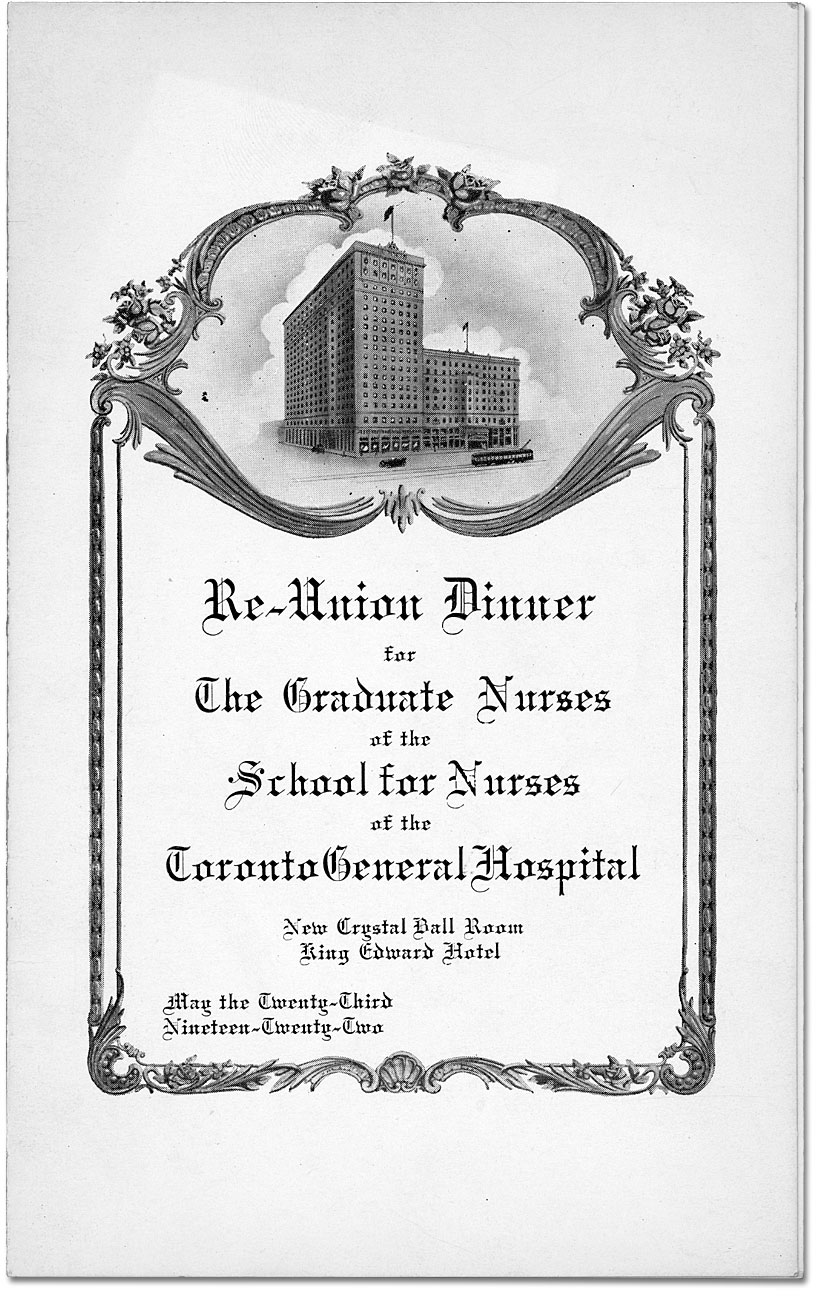 Re-Union Dinner
for
The Graduate Nurses
of the
School for Nurses
of the
Toronto General Hospital

New Crystal Ball Room
King Edward Hotel

May the Twenty-Third
Nineteen-Twenty-Two